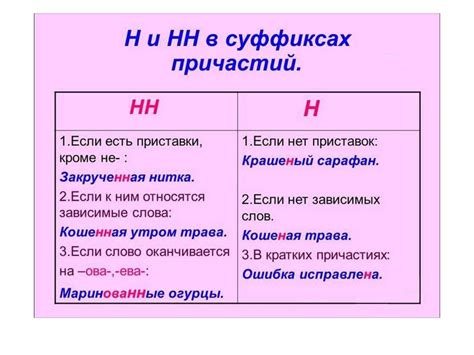 Н и НН в суффиксах причастий.

| НН | Н |
|---|---|
| 1.Если есть приставки, кроме не- : Закрученная нитка. 2.Если к ним относятся зависимые слова: Кошенная утром трава. 3.Если слово оканчивается на –ова-,-ева-: Маринованные огурцы. | 1.Если нет приставок: Крашеный сарафан. 2.Если нет зависимых слов. Кошеная трава. 3.В кратких причастиях: Ошибка исправлена. |